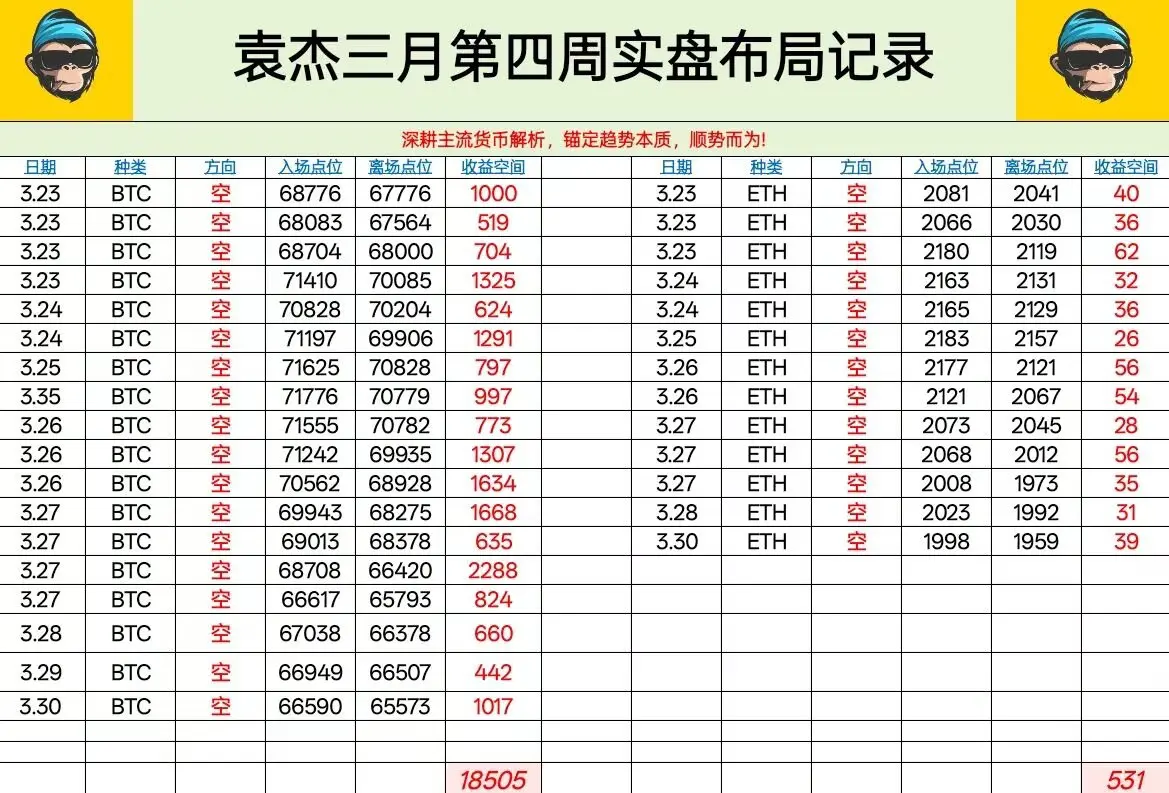 袁杰三月第四周实盘布局记录

深耕主流货币解析，锚定趋势本质，顺势而为！

| 日期 | 种类 | 方向 | 入场点位 | 离场点位 | 收益空间 |
|---|---|---|---|---|---|
| 3.23 | BTC | 空 | 68776 | 67776 | 1000 |
| 3.23 | BTC | 空 | 68083 | 67564 | 519 |
| 3.23 | BTC | 空 | 68704 | 68000 | 704 |
| 3.23 | BTC | 空 | 71410 | 70085 | 1325 |
| 3.24 | BTC | 空 | 70828 | 70204 | 624 |
| 3.24 | BTC | 空 | 71197 | 69906 | 1291 |
| 3.25 | BTC | 空 | 71625 | 70828 | 797 |
| 3.35 | BTC | 空 | 71776 | 70779 | 997 |
| 3.26 | BTC | 空 | 71555 | 70782 | 773 |
| 3.26 | BTC | 空 | 71242 | 69935 | 1307 |
| 3.26 | BTC | 空 | 70562 | 68928 | 1634 |
| 3.27 | BTC | 空 | 69943 | 68275 | 1668 |
| 3.27 | BTC | 空 | 69013 | 68378 | 635 |
| 3.27 | BTC | 空 | 68708 | 66420 | 2288 |
| 3.27 | BTC | 空 | 66617 | 65793 | 824 |
| 3.28 | BTC | 空 | 67038 | 66378 | 660 |
| 3.29 | BTC | 空 | 66949 | 66507 | 442 |
| 3.30 | BTC | 空 | 66590 | 65573 | 1017 |
| | | | | | 18505 |

| 日期 | 种类 | 方向 | 入场点位 | 离场点位 | 收益空间 |
|---|---|---|---|---|---|
| 3.23 | ETH | 空 | 2081 | 2041 | 40 |
| 3.23 | ETH | 空 | 2066 | 2030 | 36 |
| 3.23 | ETH | 空 | 2180 | 2119 | 62 |
| 3.24 | ETH | 空 | 2163 | 2131 | 32 |
| 3.24 | ETH | 空 | 2165 | 2129 | 36 |
| 3.25 | ETH | 空 | 2183 | 2157 | 26 |
| 3.26 | ETH | 空 | 2177 | 2121 | 56 |
| 3.26 | ETH | 空 | 2121 | 2067 | 54 |
| 3.27 | ETH | 空 | 2073 | 2045 | 28 |
| 3.27 | ETH | 空 | 2068 | 2012 | 56 |
| 3.27 | ETH | 空 | 2008 | 1973 | 35 |
| 3.28 | ETH | 空 | 2023 | 1992 | 31 |
| 3.30 | ETH | 空 | 1998 | 1959 | 39 |
| | | | | | 531 |